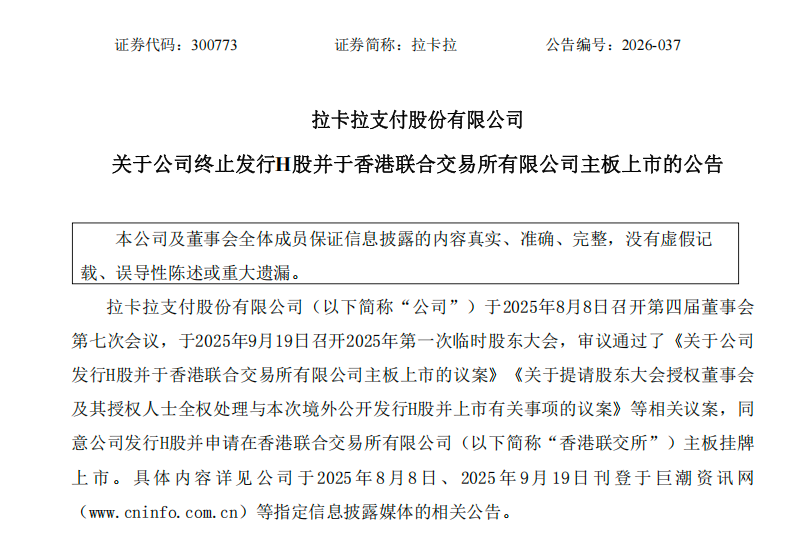 证券代码：300773　　　　证券简称：拉卡拉　　　　公告编号：2026-037

拉卡拉支付股份有限公司

关于公司终止发行H股并于香港联合交易所有限公司主板上市的公告

本公司及董事会全体成员保证信息披露的内容真实、准确、完整，没有虚假记载、误导性陈述或重大遗漏。

拉卡拉支付股份有限公司（以下简称“公司”）于2025年8月8日召开第四届董事会第七次会议，于2025年9月19日召开2025年第一次临时股东大会，审议通过了《关于公司发行H股并于香港联合交易所有限公司主板上市的议案》《关于提请股东大会授权董事会及其授权人士全权处理与本次境外公开发行H股并上市有关事项的议案》等相关议案，同意公司发行H股并申请在香港联合交易所有限公司（以下简称“香港联交所”）主板挂牌上市。具体内容详见公司于2025年8月8日、2025年9月19日刊登于巨潮资讯网（www.cninfo.com.cn）等指定信息披露媒体的相关公告。